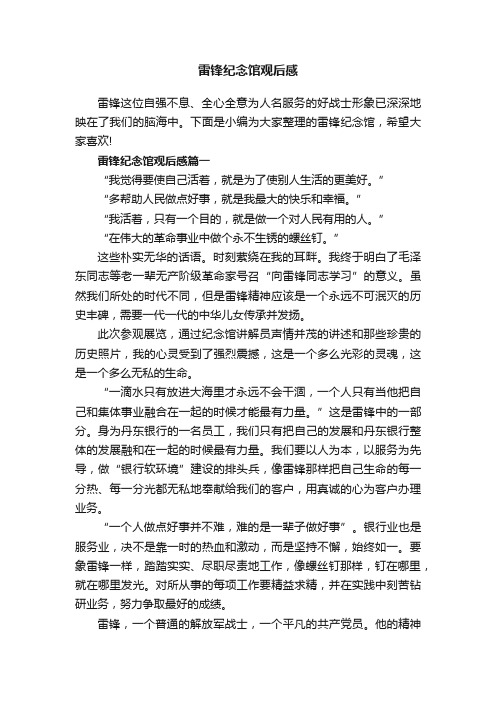 雷锋纪念馆观后感

雷锋这位自强不息、全心全意为人名服务的好战士形象已深深地映在了我们的脑海中。下面是小编为大家整理的雷锋纪念馆，希望大家喜欢!

雷锋纪念馆观后感篇一

“我觉得要使自己活着，就是为了使别人生活的更美好。”

“多帮助人民做点好事，就是我最大的快乐和幸福。”

“我活着，只有一个目的，就是做一个对人民有用的人。”

“在伟大的革命事业中做个永不生锈的螺丝钉。”

这些朴实无华的话语。时刻萦绕在我的耳畔。我终于明白了毛泽东同志等老一辈无产阶级革命家号召“向雷锋同志学习”的意义。虽然我们所处的时代不同，但是雷锋精神应该是一个永远不可泯灭的历史丰碑，需要一代一代的中华儿女传承并发扬。

此次参观展览，通过纪念馆讲解员声情并茂的讲述和那些珍贵的历史照片，我的心灵受到了强烈震撼，这是一个多么光彩的灵魂，这是一个多么无私的生命。

“一滴水只有放进大海里才永远不会干涸，一个人只有当他把自己和集体事业融合在一起的时候才能最有力量。”这是雷锋中的一部分。身为丹东银行的一名员工，我们只有把自己的发展和丹东银行整体的发展融和在一起的时候最有力量。我们要以人为本，以服务为先导，做“银行软环境”建设的排头兵，像雷锋那样把自己生命的每一分热、每一分光都无私地奉献给我们的客户，用真诚的心为客户办理业务。

“一个人做点好事并不难，难的是一辈子做好事”。银行业也是服务业，决不是靠一时的热血和激动，而是坚持不懈，始终如一。要象雷锋一样，踏踏实实、尽职尽责地工作，像螺丝钉那样，钉在哪里，就在哪里发光。对所从事的每项工作要精益求精，并在实践中刻苦钻研业务，努力争取最好的成绩。

雷锋，一个普通的解放军战士，一个平凡的共产党员。他的精神